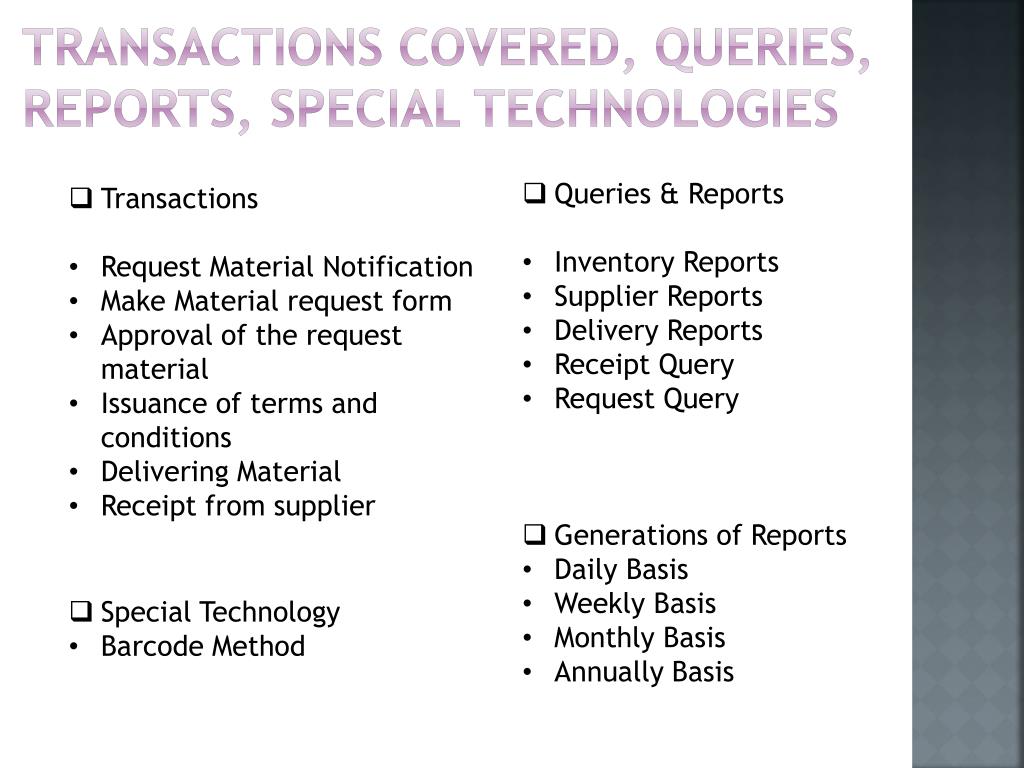 TRANSACTIONS COVERED, QUERIES, REPORTS, SPECIAL TECHNOLOGIES

❑ Transactions

• Request Material Notification
• Make Material request form
• Approval of the request material
• Issuance of terms and conditions
• Delivering Material
• Receipt from supplier

❑ Special Technology
• Barcode Method

❑ Queries & Reports

• Inventory Reports
• Supplier Reports
• Delivery Reports
• Receipt Query
• Request Query

❑ Generations of Reports
• Daily Basis
• Weekly Basis
• Monthly Basis
• Annually Basis